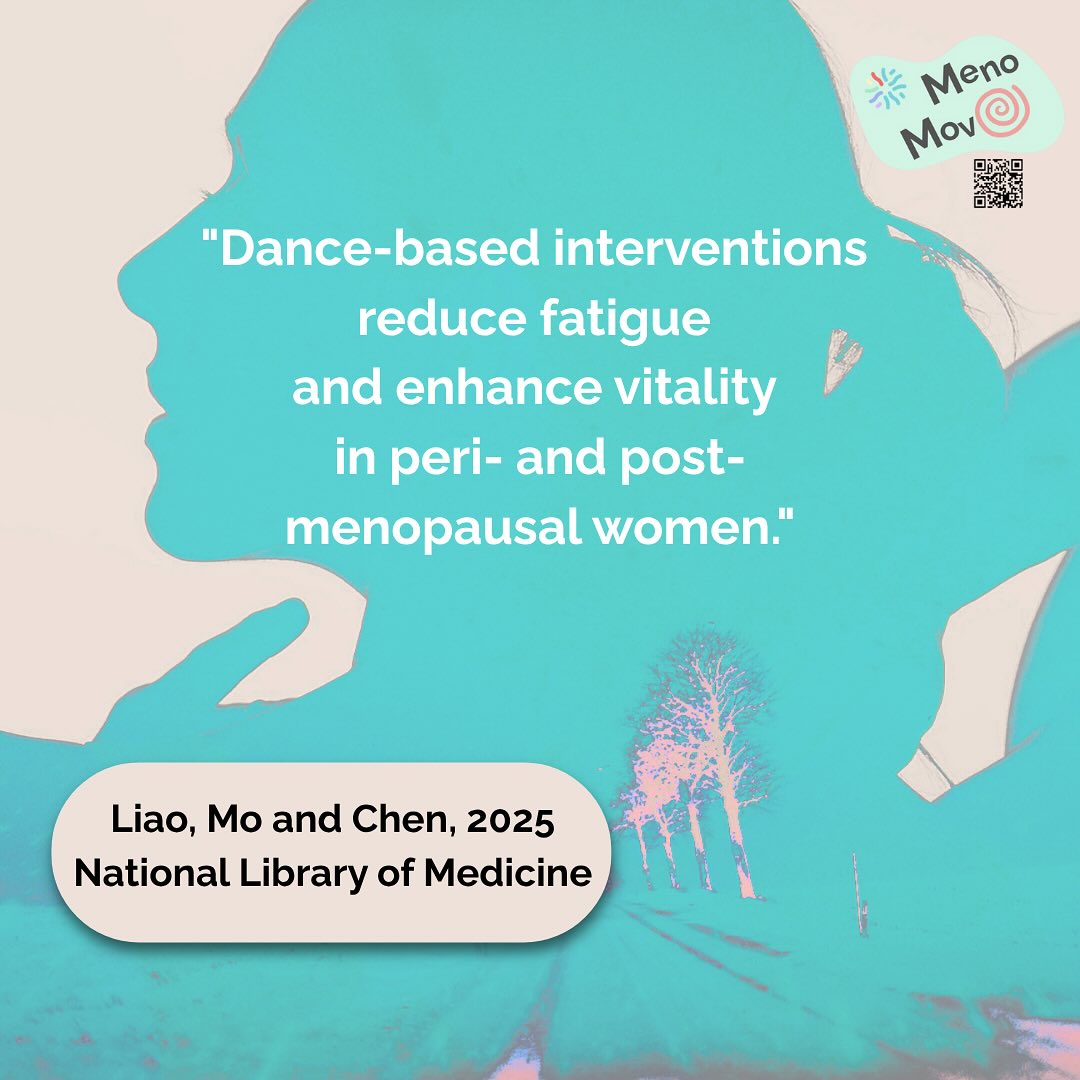 Meno Mov

"Dance-based interventions reduce fatigue and enhance vitality in peri- and post-menopausal women."

Liao, Mo and Chen, 2025
National Library of Medicine